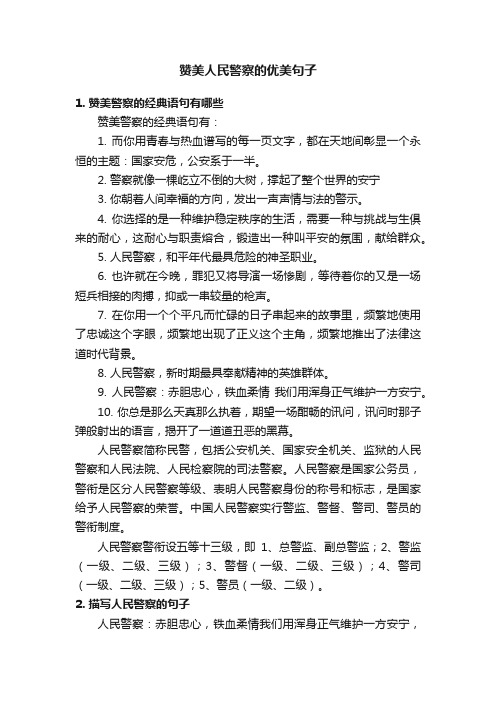 赞美人民警察的优美句子

1. 赞美警察的经典语句有哪些

赞美警察的经典语句有：

1. 而你用青春与热血谱写的每一页文字，都在天地间彰显一个永恒的主题：国家安危，公安系于一半。

2. 警察就像一棵屹立不倒的大树，撑起了整个世界的安宁

3. 你朝着人间幸福的方向，发出一声声情与法的警示。

4. 你选择的是一种维护稳定秩序的生活，需要一种与挑战与生俱来的耐心，这耐心与职责熔合，锻造出一种叫平安的氛围，献给群众。

5. 人民警察，和平年代最具危险的神圣职业。

6. 也许就在今晚，罪犯又将导演一场惨剧，等待着你的又是一场短兵相接的肉搏，抑或一串较量的枪声。

7. 在你用一个个平凡而忙碌的日子串起来的故事里，频繁地使用了忠诚这个字眼，频繁地出现了正义这个主角，频繁地推出了法律这道时代背景。

8. 人民警察，新时期最具奉献精神的英雄群体。

9. 人民警察：赤胆忠心，铁血柔情 我们用浑身正气维护一方安宁。

10. 你总是那么天真那么执着，期望一场酣畅的讯问，讯问时那子弹般射出的语言，揭开了一道道丑恶的黑幕。

人民警察简称民警，包括公安机关、国家安全机关、监狱的人民警察和人民法院、人民检察院的司法警察。人民警察是国家公务员，警衔是区分人民警察等级、表明人民警察身份的称号和标志，是国家给予人民警察的荣誉。中国人民警察实行警监、警督、警司、警员的警衔制度。

人民警察警衔设五等十三级，即 1、总警监、副总警监；2、警监（一级、二级、三级）；3、警督（一级、二级、三级）；4、警司（一级、二级、三级）；5、警员（一级、二级）。

2. 描写人民警察的句子

人民警察：赤胆忠心，铁血柔情我们用浑身正气维护一方安宁，